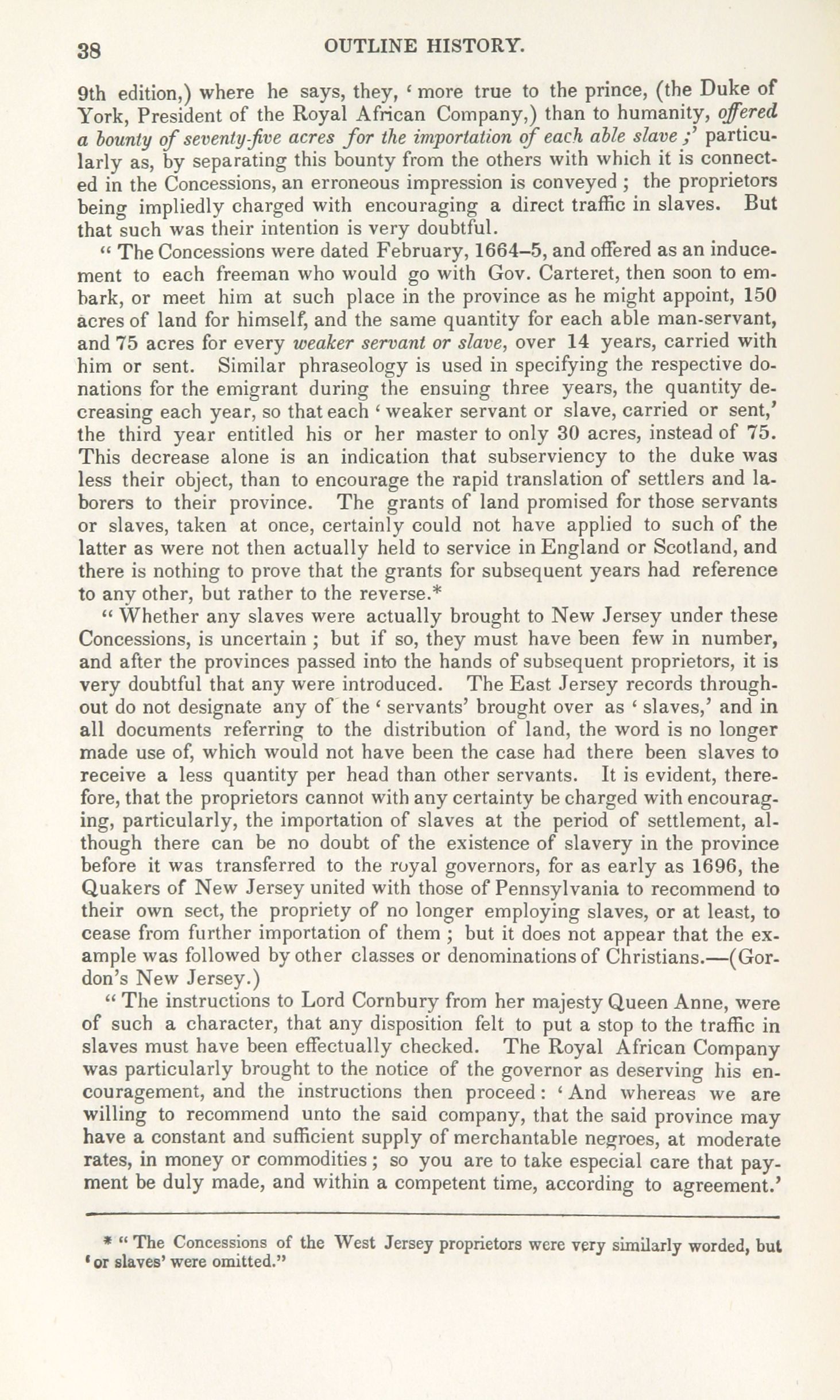 38 OUTLINE HISTORY.

9th edition,) where he says, they, ' more true to the prince, (the Duke of York, President of the Royal African Company,) than to humanity, offered a bounty of seventy-five acres for the importation of each able slave ;' particularly as, by separating this bounty from the others with which it is connected in the Concessions, an erroneous impression is conveyed ; the proprietors being impliedly charged with encouraging a direct traffic in slaves. But that such was their intention is very doubtful.

" The Concessions were dated February, 1664–5, and offered as an inducement to each freeman who would go with Gov. Carteret, then soon to embark, or meet him at such place in the province as he might appoint, 150 acres of land for himself, and the same quantity for each able man-servant, and 75 acres for every weaker servant or slave, over 14 years, carried with him or sent. Similar phraseology is used in specifying the respective donations for the emigrant during the ensuing three years, the quantity decreasing each year, so that each ' weaker servant or slave, carried or sent,' the third year entitled his or her master to only 30 acres, instead of 75. This decrease alone is an indication that subserviency to the duke was less their object, than to encourage the rapid translation of settlers and laborers to their province. The grants of land promised for those servants or slaves, taken at once, certainly could not have applied to such of the latter as were not then actually held to service in England or Scotland, and there is nothing to prove that the grants for subsequent years had reference to any other, but rather to the reverse.*

" Whether any slaves were actually brought to New Jersey under these Concessions, is uncertain ; but if so, they must have been few in number, and after the provinces passed into the hands of subsequent proprietors, it is very doubtful that any were introduced. The East Jersey records throughout do not designate any of the ' servants' brought over as ' slaves,' and in all documents referring to the distribution of land, the word is no longer made use of, which would not have been the case had there been slaves to receive a less quantity per head than other servants. It is evident, therefore, that the proprietors cannot with any certainty be charged with encouraging, particularly, the importation of slaves at the period of settlement, although there can be no doubt of the existence of slavery in the province before it was transferred to the royal governors, for as early as 1696, the Quakers of New Jersey united with those of Pennsylvania to recommend to their own sect, the propriety of no longer employing slaves, or at least, to cease from further importation of them ; but it does not appear that the example was followed by other classes or denominations of Christians.—(Gordon's New Jersey.)

" The instructions to Lord Cornbury from her majesty Queen Anne, were of such a character, that any disposition felt to put a stop to the traffic in slaves must have been effectually checked. The Royal African Company was particularly brought to the notice of the governor as deserving his encouragement, and the instructions then proceed : ' And whereas we are willing to recommend unto the said company, that the said province may have a constant and sufficient supply of merchantable negroes, at moderate rates, in money or commodities ; so you are to take especial care that payment be duly made, and within a competent time, according to agreement.'

* " The Concessions of the West Jersey proprietors were very similarly worded, but ' or slaves' were omitted."